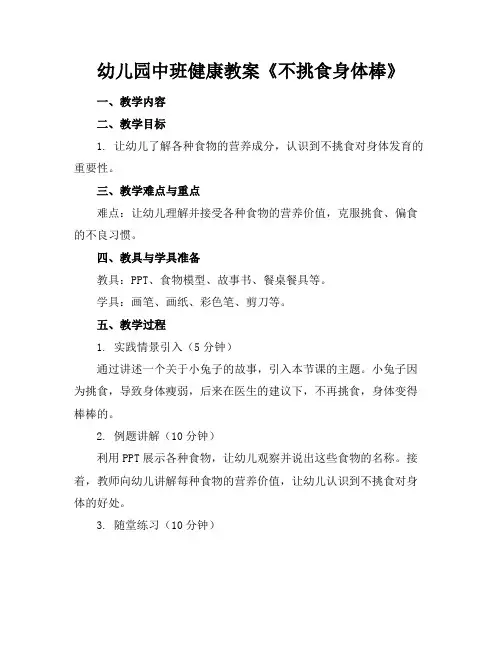 幼儿园中班健康教案《不挑食身体棒》

一、教学内容

二、教学目标

1. 让幼儿了解各种食物的营养成分，认识到不挑食对身体发育的重要性。

三、教学难点与重点

难点：让幼儿理解并接受各种食物的营养价值，克服挑食、偏食的不良习惯。

四、教具与学具准备

教具：PPT、食物模型、故事书、餐桌餐具等。

学具：画笔、画纸、彩色笔、剪刀等。

五、教学过程

1. 实践情景引入（5分钟）

通过讲述一个关于小兔子的故事，引入本节课的主题。小兔子因为挑食，导致身体瘦弱，后来在医生的建议下，不再挑食，身体变得棒棒的。

2. 例题讲解（10分钟）

利用PPT展示各种食物，让幼儿观察并说出这些食物的名称。接着，教师向幼儿讲解每种食物的营养价值，让幼儿认识到不挑食对身体的好处。

3. 随堂练习（10分钟）